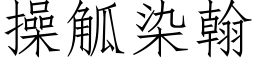 操觚染翰